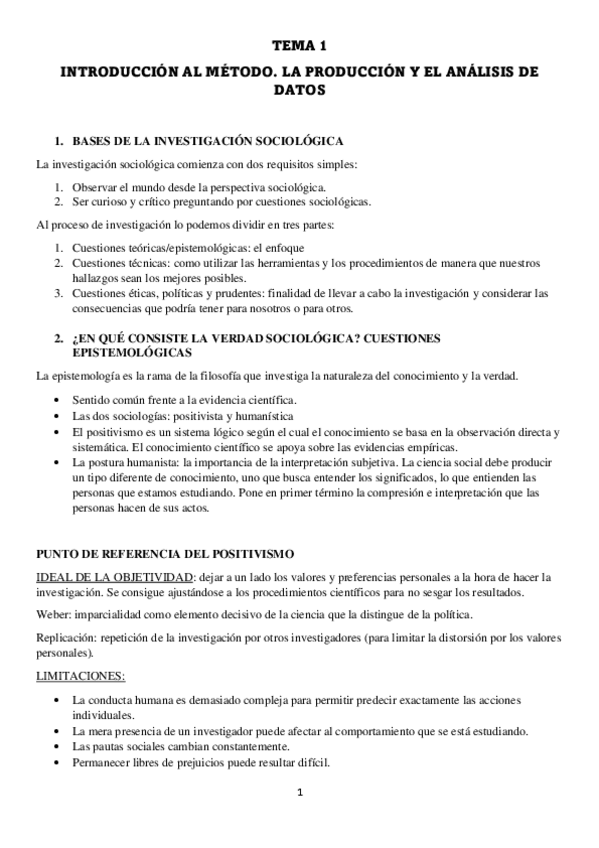 TEMA 1

INTRODUCCIÓN AL MÉTODO. LA PRODUCCIÓN Y EL ANÁLISIS DE DATOS

1. BASES DE LA INVESTIGACIÓN SOCIOLÓGICA

La investigación sociológica comienza con dos requisitos simples:

1. Observar el mundo desde la perspectiva sociológica.
2. Ser curioso y crítico preguntando por cuestiones sociológicas.

Al proceso de investigación lo podemos dividir en tres partes:

1. Cuestiones teóricas/epistemológicas: el enfoque
2. Cuestiones técnicas: como utilizar las herramientas y los procedimientos de manera que nuestros hallazgos sean los mejores posibles.
3. Cuestiones éticas, políticas y prudentes: finalidad de llevar a cabo la investigación y considerar las consecuencias que podría tener para nosotros o para otros.

2. ¿EN QUÉ CONSISTE LA VERDAD SOCIOLÓGICA? CUESTIONES EPISTEMOLÓGICAS

La epistemología es la rama de la filosofía que investiga la naturaleza del conocimiento y la verdad.

• Sentido común frente a la evidencia científica.
• Las dos sociologías: positivista y humanística
• El positivismo es un sistema lógico según el cual el conocimiento se basa en la observación directa y sistemática. El conocimiento científico se apoya sobre las evidencias empíricas.
• La postura humanista: la importancia de la interpretación subjetiva. La ciencia social debe producir un tipo diferente de conocimiento, uno que busca entender los significados, lo que entienden las personas que estamos estudiando. Pone en primer término la compresión e interpretación que las personas hacen de sus actos.

PUNTO DE REFERENCIA DEL POSITIVISMO

IDEAL DE LA OBJETIVIDAD: dejar a un lado los valores y preferencias personales a la hora de hacer la investigación. Se consigue ajustándose a los procedimientos científicos para no sesgar los resultados.

Weber: imparcialidad como elemento decisivo de la ciencia que la distingue de la política.

Replicación: repetición de la investigación por otros investigadores (para limitar la distorsión por los valores personales).

LIMITACIONES:

• La conducta humana es demasiado compleja para permitir predecir exactamente las acciones individuales.
• La mera presencia de un investigador puede afectar al comportamiento que se está estudiando.
• Las pautas sociales cambian constantemente.
• Permanecer libres de prejuicios puede resultar difícil.

1